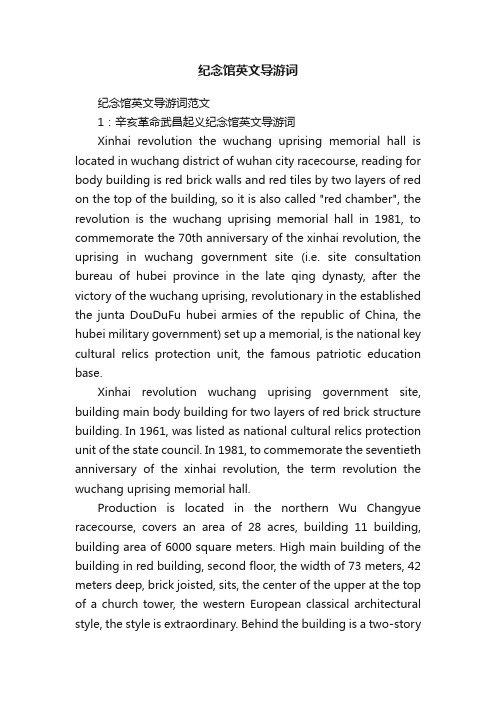 纪念馆英文导游词

纪念馆英文导游词范文

1：辛亥革命武昌起义纪念馆英文导游词

Xinhai revolution the wuchang uprising memorial hall is located in wuchang district of wuhan city racecourse, reading for body building is red brick walls and red tiles by two layers of red on the top of the building, so it is also called "red chamber", the revolution is the wuchang uprising memorial hall in 1981, to commemorate the 70th anniversary of the xinhai revolution, the uprising in wuchang government site (i.e. site consultation bureau of hubei province in the late qing dynasty, after the victory of the wuchang uprising, revolutionary in the established the junta DouDuFu hubei armies of the republic of China, the hubei military government) set up a memorial, is the national key cultural relics protection unit, the famous patriotic education base.

Xinhai revolution wuchang uprising government site, building main body building for two layers of red brick structure building. In 1961, was listed as national cultural relics protection unit of the state council. In 1981, to commemorate the seventieth anniversary of the xinhai revolution, the term revolution the wuchang uprising memorial hall.

Production is located in the northern Wu Changyue racecourse, covers an area of 28 acres, building 11 building, building area of 6000 square meters. High main building of the building in red building, second floor, the width of 73 meters, 42 meters deep, brick joisted, sits, the center of the upper at the top of a church tower, the western European classical architectural style, the style is extraordinary. Behind the building is a two-story